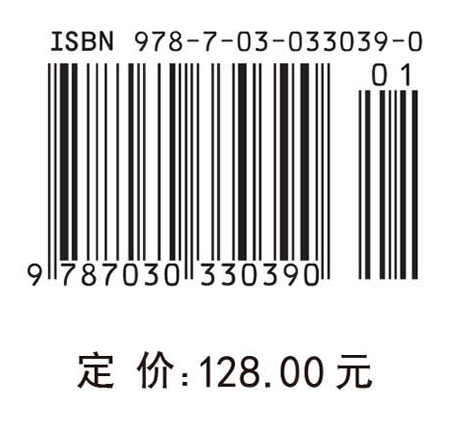 ISBN 978-7-03-033039-0

01

9 787030 330390

定 价:128.00 元